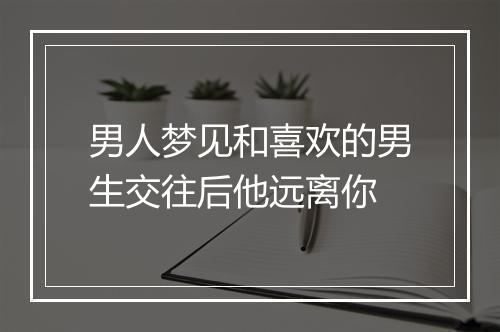 男人梦见和喜欢的男生交往后他远离你